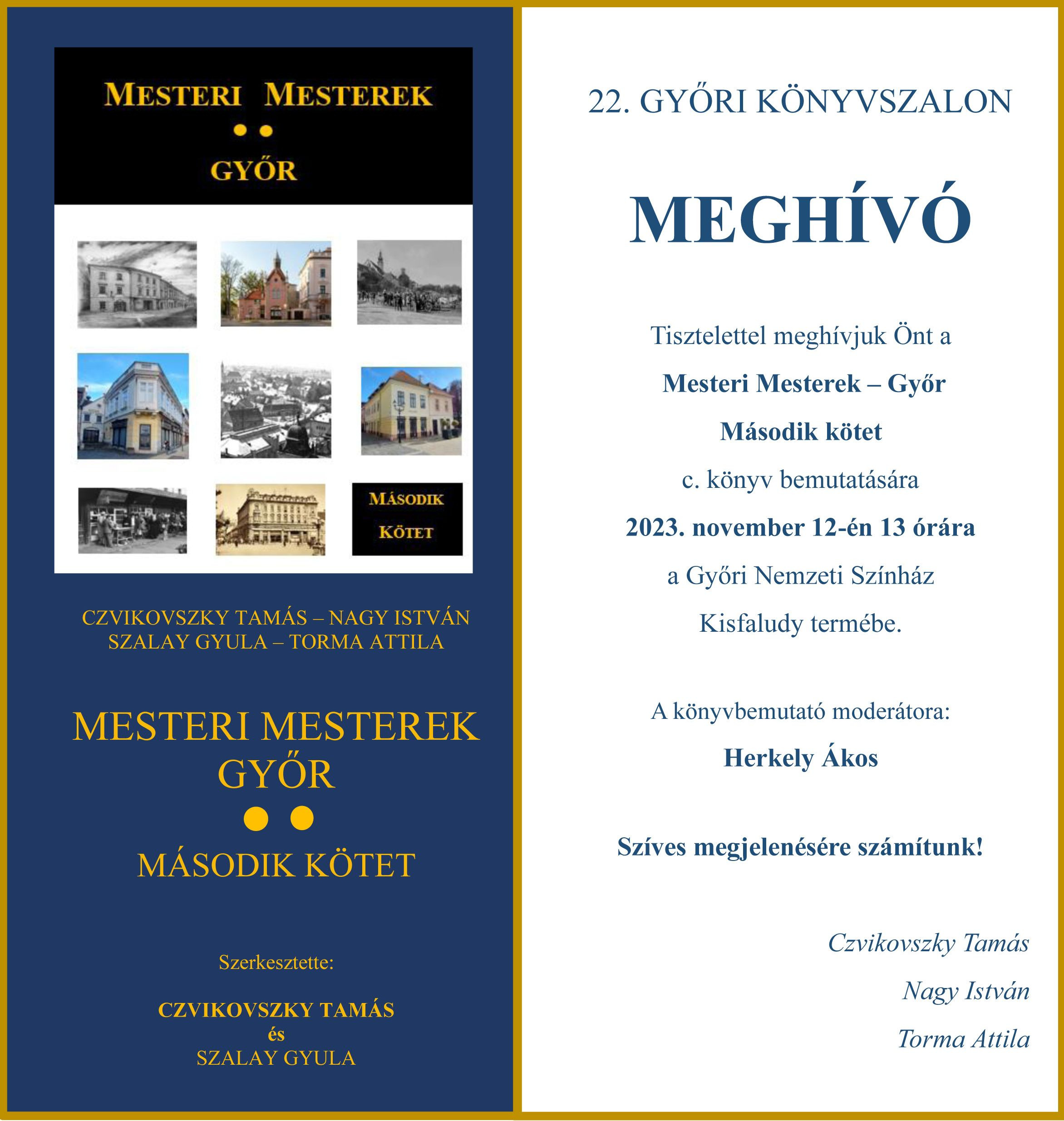 MESTERI MESTEREK

GYŐR

MÁSODIK KÖTET

CZVIKOVSZKY TAMÁS – NAGY ISTVÁN
SZALAY GYULA – TORMA ATTILA

MESTERI MESTEREK
GYŐR

MÁSODIK KÖTET

Szerkesztette:

CZVIKOVSZKY TAMÁS
és
SZALAY GYULA

22. GYŐRI KÖNYVSZALON

MEGHÍVÓ

Tisztelettel meghívjuk Önt a

Mesteri Mesterek – Győr

Második kötet

c. könyv bemutatására

2023. november 12-én 13 órára

a Győri Nemzeti Színház

Kisfaludy termébe.

A könyvbemutató moderátora:

Herkely Ákos

Szíves megjelenésére számítunk!

Czvikovszky Tamás

Nagy István

Torma Attila